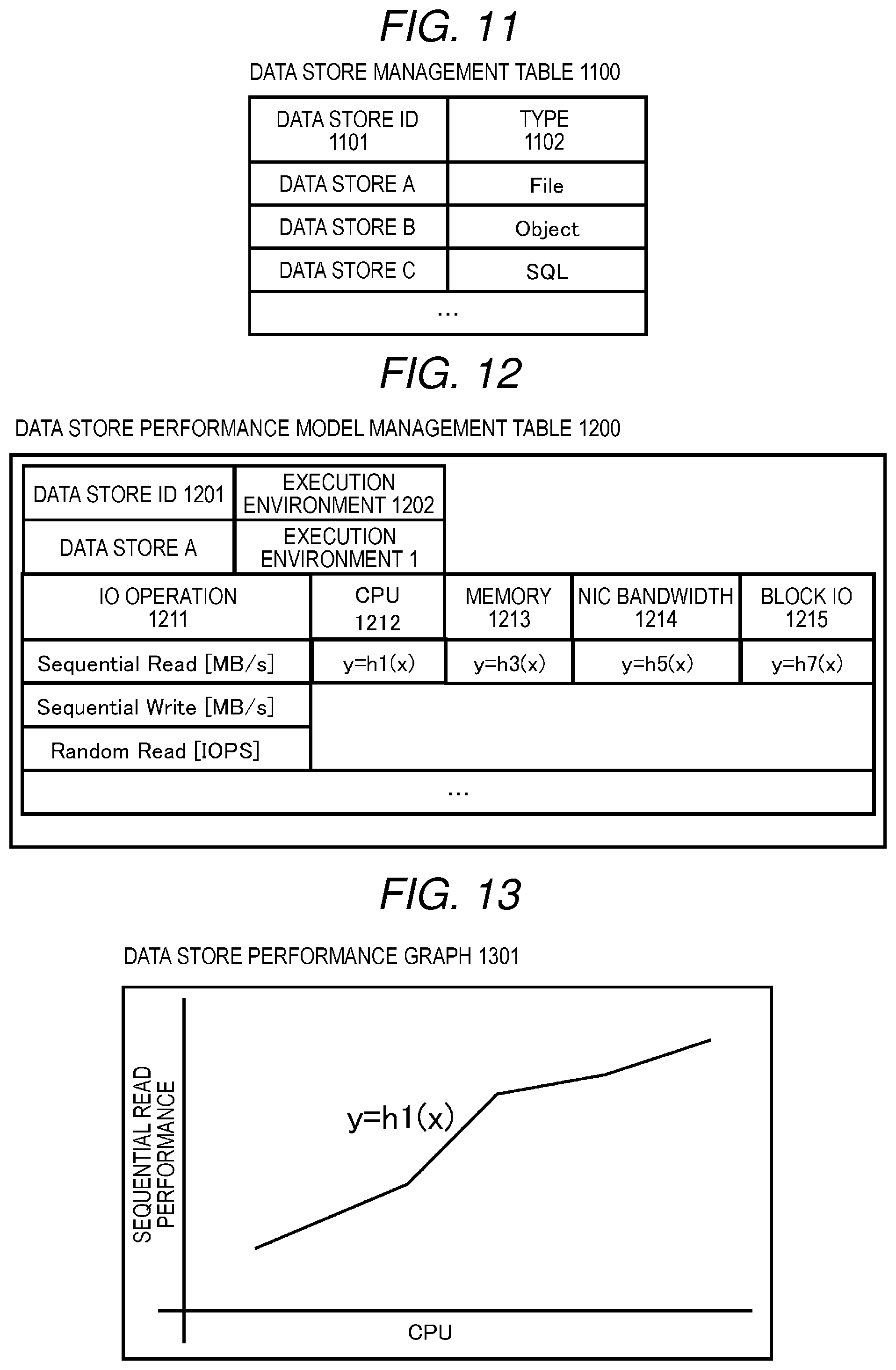 FIG. 11

DATA STORE MANAGEMENT TABLE 1100

| DATA STORE ID 1101 | TYPE 1102 |
|---|---|
| DATA STORE A | File |
| DATA STORE B | Object |
| DATA STORE C | SQL |
| ... | |

FIG. 12

DATA STORE PERFORMANCE MODEL MANAGEMENT TABLE 1200

| DATA STORE ID 1201 | EXECUTION ENVIRONMENT 1202 |
|---|---|
| DATA STORE A | EXECUTION ENVIRONMENT 1 |

| IO OPERATION 1211 | CPU 1212 | MEMORY 1213 | NIC BANDWIDTH 1214 | BLOCK IO 1215 |
|---|---|---|---|---|
| Sequential Read [MB/s] | y=h1(x) | y=h3(x) | y=h5(x) | y=h7(x) |
| Sequential Write [MB/s] | | | | |
| Random Read [IOPS] | | | | |
| ... | | | | |

FIG. 13

DATA STORE PERFORMANCE GRAPH 1301

SEQUENTIAL READ PERFORMANCE

y=h1(x)

CPU